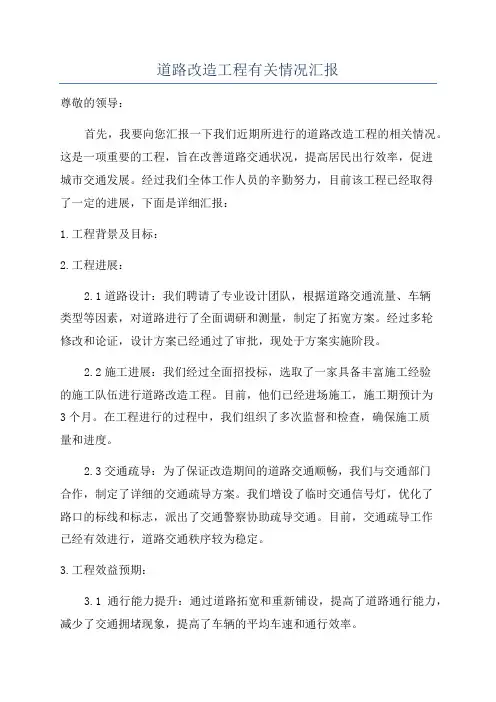 道路改造工程有关情况汇报

尊敬的领导：

首先，我要向您汇报一下我们近期所进行的道路改造工程的相关情况。这是一项重要的工程，旨在改善道路交通状况，提高居民出行效率，促进城市交通发展。经过我们全体工作人员的辛勤努力，目前该工程已经取得了一定的进展，下面是详细汇报：

1.工程背景及目标：

2.工程进展：

2.1道路设计：我们聘请了专业设计团队，根据道路交通流量、车辆类型等因素，对道路进行了全面调研和测量，制定了拓宽方案。经过多轮修改和论证，设计方案已经通过了审批，现处于方案实施阶段。

2.2施工进展：我们经过全面招投标，选取了一家具备丰富施工经验的施工队伍进行道路改造工程。目前，他们已经进场施工，施工期预计为3个月。在工程进行的过程中，我们组织了多次监督和检查，确保施工质量和进度。

2.3交通疏导：为了保证改造期间的道路交通顺畅，我们与交通部门合作，制定了详细的交通疏导方案。我们增设了临时交通信号灯，优化了路口的标线和标志，派出了交通警察协助疏导交通。目前，交通疏导工作已经有效进行，道路交通秩序较为稳定。

3.工程效益预期：

3.1 通行能力提升：通过道路拓宽和重新铺设，提高了道路通行能力，减少了交通拥堵现象，提高了车辆的平均车速和通行效率。